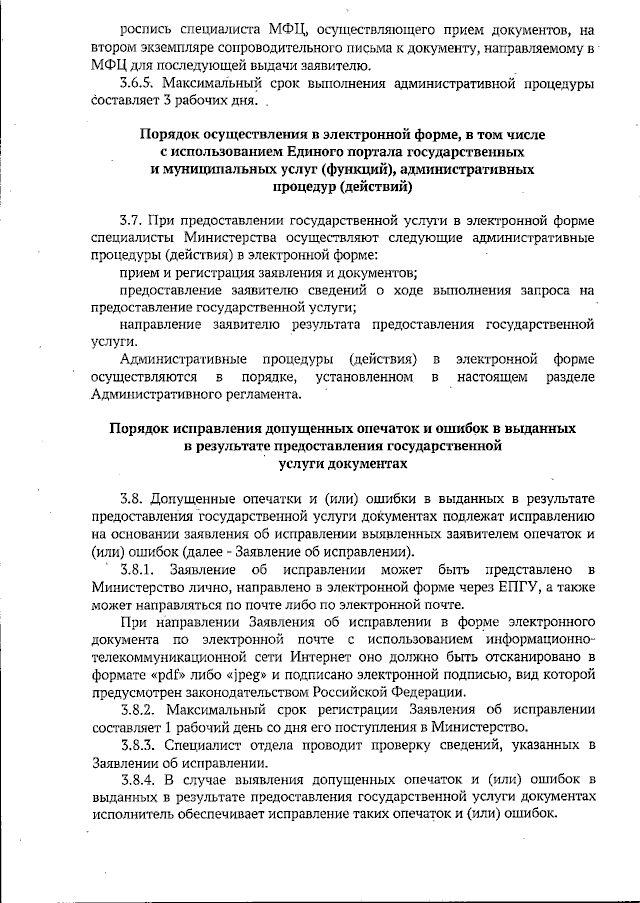 роспись специалиста МФЦ, осуществляющего прием документов, на втором экземпляре сопроводительного письма к документу, направляемому в МФЦ для последующей выдачи заявителю.

3.6.5. Максимальный срок выполнения административной процедуры составляет 3 рабочих дня.

Порядок осуществления в электронной форме, в том числе с использованием Единого портала государственных и муниципальных услуг (функций), административных процедур (действий)

3.7. При предоставлении государственной услуги в электронной форме специалисты Министерства осуществляют следующие административные процедуры (действия) в электронной форме:

прием и регистрация заявления и документов;

предоставление заявителю сведений о ходе выполнения запроса на предоставление государственной услуги;

направление заявителю результата предоставления государственной услуги.

Административные процедуры (действия) в электронной форме осуществляются в порядке, установленном в настоящем разделе Административного регламента.

Порядок исправления допущенных опечаток и ошибок в выданных в результате предоставления государственной услуги документах

3.8. Допущенные опечатки и (или) ошибки в выданных в результате предоставления государственной услуги документах подлежат исправлению на основании заявления об исправлении выявленных заявителем опечаток и (или) ошибок (далее - Заявление об исправлении).

3.8.1. Заявление об исправлении может быть представлено в Министерство лично, направлено в электронной форме через ЕПГУ, а также может направляться по почте либо по электронной почте.

При направлении Заявления об исправлении в форме электронного документа по электронной почте с использованием информационно-телекоммуникационной сети Интернет оно должно быть отсканировано в формате «pdf» либо «jpeg» и подписано электронной подписью, вид которой предусмотрен законодательством Российской Федерации.

3.8.2. Максимальный срок регистрации Заявления об исправлении составляет 1 рабочий день со дня его поступления в Министерство.

3.8.3. Специалист отдела проводит проверку сведений, указанных в Заявлении об исправлении.

3.8.4. В случае выявления допущенных опечаток и (или) ошибок в выданных в результате предоставления государственной услуги документах исполнитель обеспечивает исправление таких опечаток и (или) ошибок.